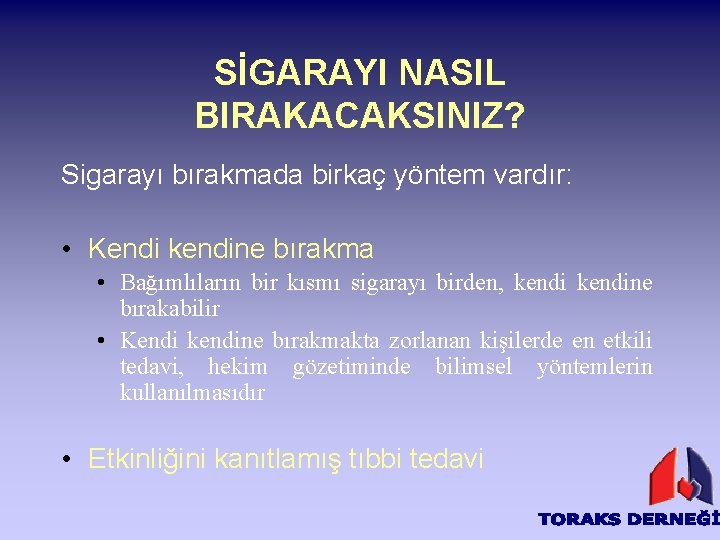 SİGARAYI NASIL BIRAKACAKSINIZ?

Sigarayı bırakmada birkaç yöntem vardır:

• Kendi kendine bırakma
• Bağımlıların bir kısmı sigarayı birden, kendi kendine bırakabilir
• Kendi kendine bırakmakta zorlanan kişilerde en etkili tedavi, hekim gözetiminde bilimsel yöntemlerin kullanılmasıdır

• Etkinliğini kanıtlamış tıbbi tedavi

TORAKS DERNEĞİ